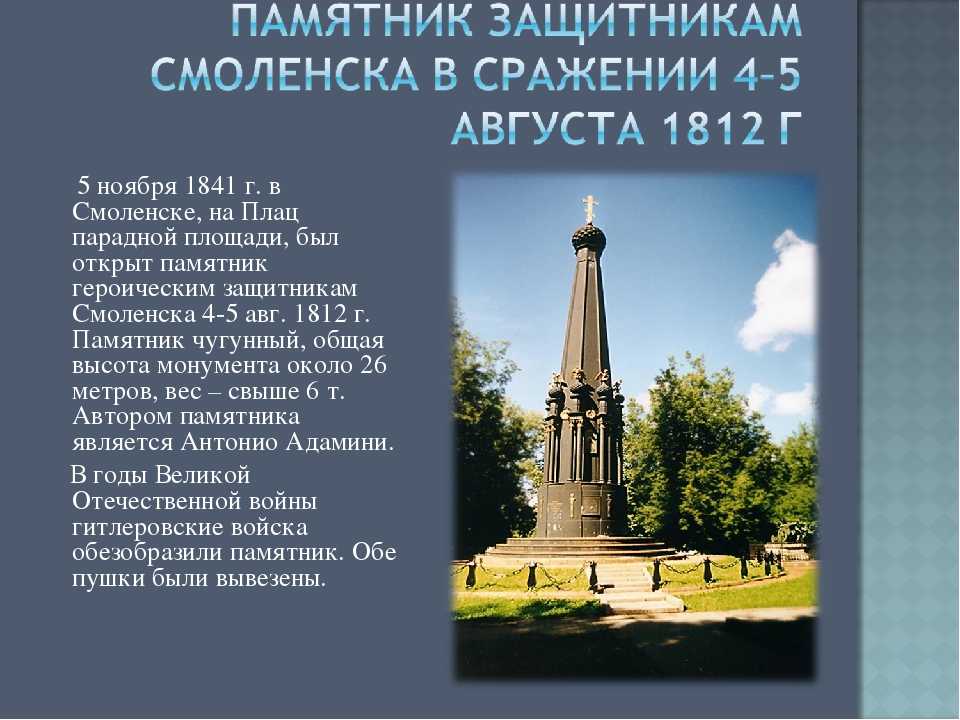 ПАМЯТНИК ЗАЩИТНИКАМ СМОЛЕНСКА В СРАЖЕНИИ 4-5 АВГУСТА 1812 Г

5 ноября 1841 г. в Смоленске, на Плац парадной площади, был открыт памятник героическим защитникам Смоленска 4-5 авг. 1812 г. Памятник чугунный, общая высота монумента около 26 метров, вес – свыше 6 т. Автором памятника является Антонио Адамини.

В годы Великой Отечественной войны гитлеровские войска обезобразили памятник. Обе пушки были вывезены.